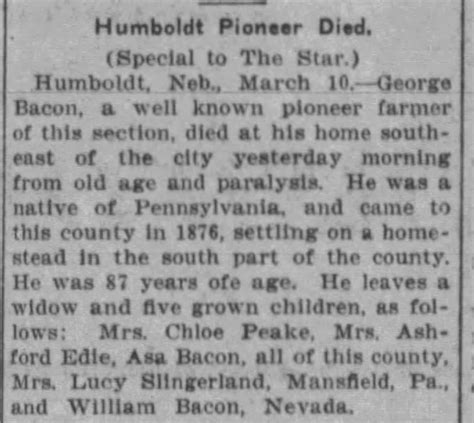 Humboldt Pioneer Died.
(Special to The Star.)

Humboldt, Neb., March 10.—George Bacon, a well known pioneer farmer of this section, died at his home southeast of the city yesterday morning from old age and paralysis. He was a native of Pennsylvania, and came to this county in 1876, settling on a homestead in the south part of the county. He was 87 years ofe age. He leaves a widow and five grown children, as follows: Mrs. Chloe Peake, Mrs. Ashford Edie, Asa Bacon, all of this county, Mrs. Lucy Slingerland, Mansfield, Pa., and William Bacon, Nevada.